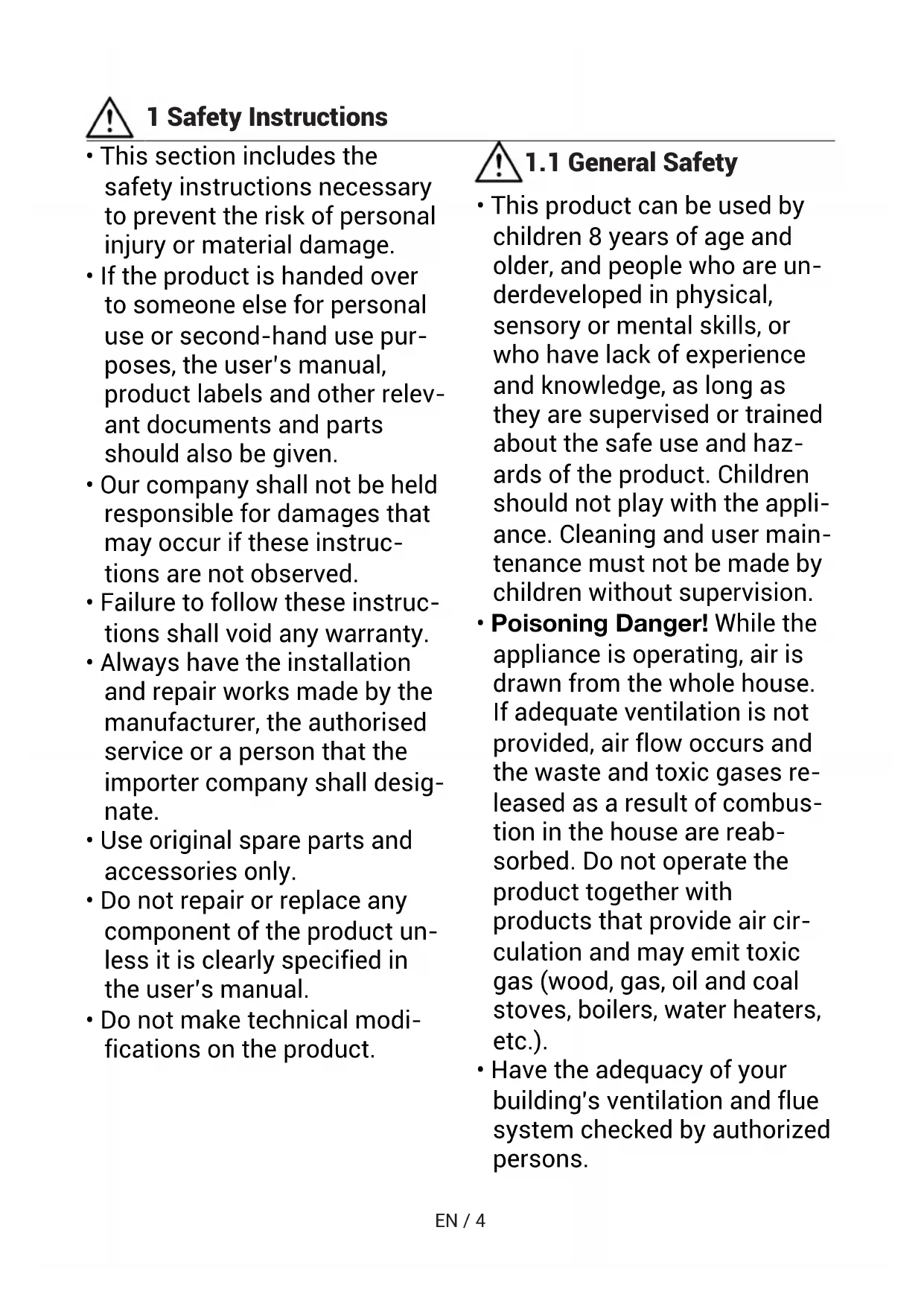 1 Safety Instructions

• This section includes the safety instructions necessary to prevent the risk of personal injury or material damage.
• If the product is handed over to someone else for personal use or second-hand use purposes, the user's manual, product labels and other relevant documents and parts should also be given.
• Our company shall not be held responsible for damages that may occur if these instructions are not observed.
• Failure to follow these instructions shall void any warranty.
• Always have the installation and repair works made by the manufacturer, the authorised service or a person that the importer company shall designate.
• Use original spare parts and accessories only.
• Do not repair or replace any component of the product unless it is clearly specified in the user's manual.
• Do not make technical modifications on the product.

1.1 General Safety

• This product can be used by children 8 years of age and older, and people who are underdeveloped in physical, sensory or mental skills, or who have lack of experience and knowledge, as long as they are supervised or trained about the safe use and hazards of the product. Children should not play with the appliance. Cleaning and user maintenance must not be made by children without supervision.
• Poisoning Danger! While the appliance is operating, air is drawn from the whole house. If adequate ventilation is not provided, air flow occurs and the waste and toxic gases released as a result of combustion in the house are reabsorbed. Do not operate the product together with products that provide air circulation and may emit toxic gas (wood, gas, oil and coal stoves, boilers, water heaters, etc.).
• Have the adequacy of your building's ventilation and flue system checked by authorized persons.

EN / 4